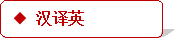 ◆ 汉译英